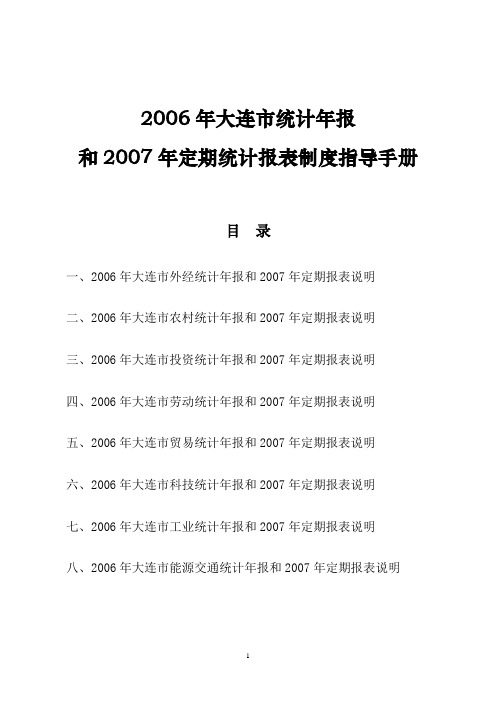 2006 年大连市统计年报
和 2007 年定期统计报表制度指导手册

目　录

一、2006 年大连市外经统计年报和 2007 年定期报表说明

二、2006 年大连市农村统计年报和 2007 年定期报表说明

三、2006 年大连市投资统计年报和 2007 年定期报表说明

四、2006 年大连市劳动统计年报和 2007 年定期报表说明

五、2006 年大连市贸易统计年报和 2007 年定期报表说明

六、2006 年大连市科技统计年报和 2007 年定期报表说明

七、2006 年大连市工业统计年报和 2007 年定期报表说明

八、2006 年大连市能源交通统计年报和 2007 年定期报表说明

1